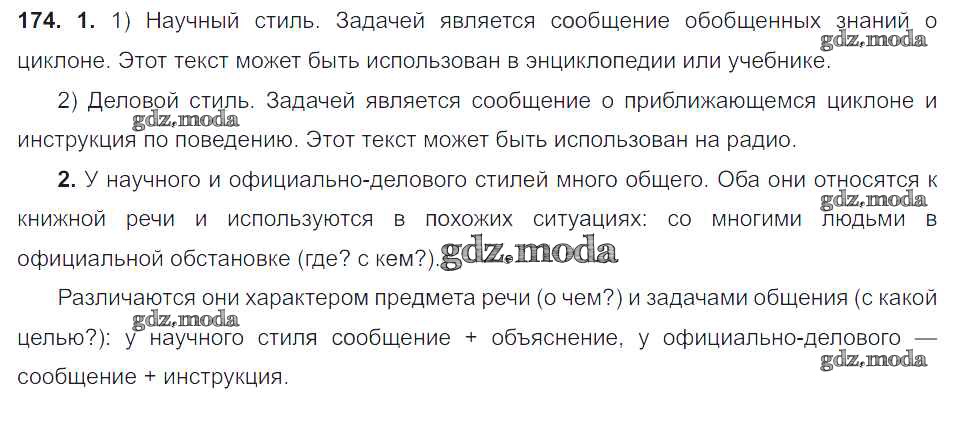 174. 1. 1) Научный стиль. Задачей является сообщение обобщенных знаний о циклоне. Этот текст может быть использован в энциклопедии или учебнике.

2) Деловой стиль. Задачей является сообщение о приближающемся циклоне и инструкция по поведению. Этот текст может быть использован на радио.

2. У научного и официально-делового стилей много общего. Оба они относятся к книжной речи и используются в похожих ситуациях: со многими людьми в официальной обстановке (где? с кем?).

Различаются они характером предмета речи (о чем?) и задачами общения (с какой целью?): у научного стиля сообщение + объяснение, у официально-делового — сообщение + инструкция.

gdz.moda